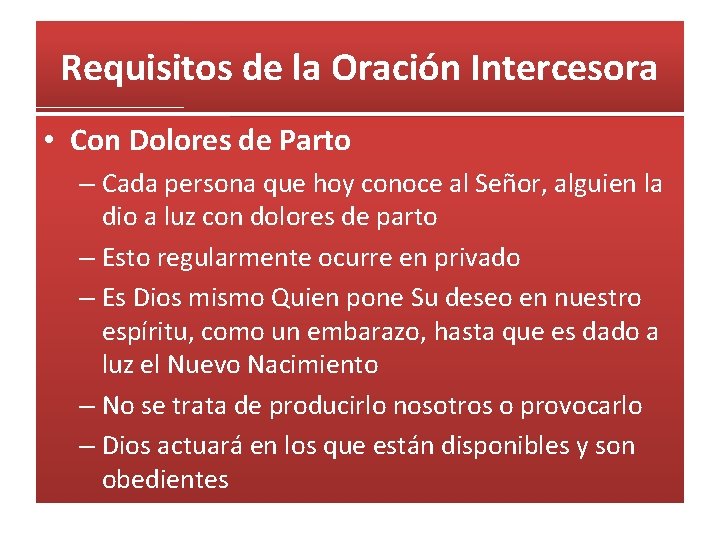 Requisitos de la Oración Intercesora

• Con Dolores de Parto
– Cada persona que hoy conoce al Señor, alguien la dio a luz con dolores de parto
– Esto regularmente ocurre en privado
– Es Dios mismo Quien pone Su deseo en nuestro espíritu, como un embarazo, hasta que es dado a luz el Nuevo Nacimiento
– No se trata de producirlo nosotros o provocarlo
– Dios actuará en los que están disponibles y son obedientes